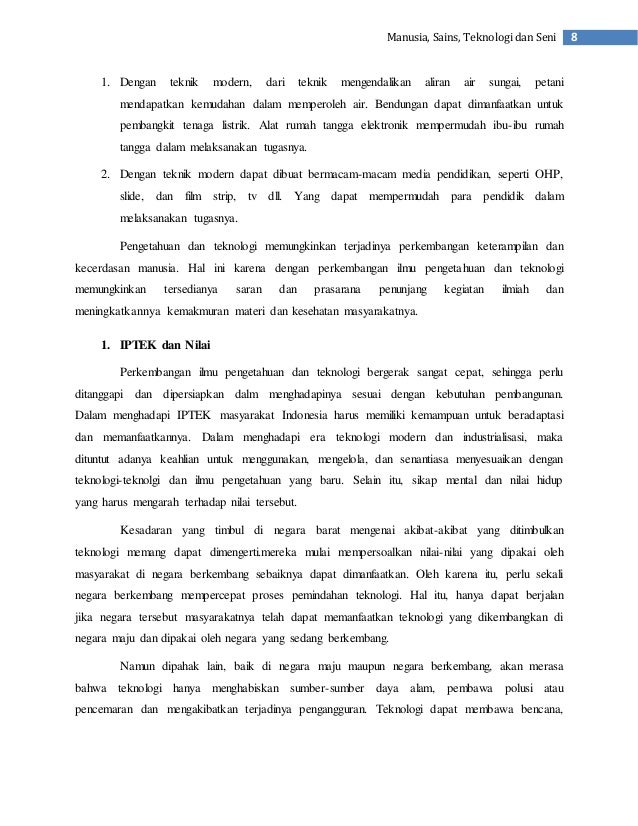 Manusia, Sains, Teknologi dan Seni 8

1. Dengan teknik modern, dari teknik mengendalikan aliran air sungai, petani mendapatkan kemudahan dalam memperoleh air. Bendungan dapat dimanfaatkan untuk pembangkit tenaga listrik. Alat rumah tangga elektronik mempermudah ibu-ibu rumah tangga dalam melaksanakan tugasnya.

2. Dengan teknik modern dapat dibuat bermacam-macam media pendidikan, seperti OHP, slide, dan film strip, tv dll. Yang dapat mempermudah para pendidik dalam melaksanakan tugasnya.

Pengetahuan dan teknologi memungkinkan terjadinya perkembangan keterampilan dan kecerdasan manusia. Hal ini karena dengan perkembangan ilmu pengetahuan dan teknologi memungkinkan tersedianya saran dan prasarana penunjang kegiatan ilmiah dan meningkatkannya kemakmuran materi dan kesehatan masyarakatnya.

1. IPTEK dan Nilai

Perkembangan ilmu pengetahuan dan teknologi bergerak sangat cepat, sehingga perlu ditanggapi dan dipersiapkan dalm menghadapinya sesuai dengan kebutuhan pembangunan. Dalam menghadapi IPTEK masyarakat Indonesia harus memiliki kemampuan untuk beradaptasi dan memanfaatkannya. Dalam menghadapi era teknologi modern dan industrialisasi, maka dituntut adanya keahlian untuk menggunakan, mengelola, dan senantiasa menyesuaikan dengan teknologi-teknolgi dan ilmu pengetahuan yang baru. Selain itu, sikap mental dan nilai hidup yang harus mengarah terhadap nilai tersebut.

Kesadaran yang timbul di negara barat mengenai akibat-akibat yang ditimbulkan teknologi memang dapat dimengerti.mereka mulai mempersoalkan nilai-nilai yang dipakai oleh masyarakat di negara berkembang sebaiknya dapat dimanfaatkan. Oleh karena itu, perlu sekali negara berkembang mempercepat proses pemindahan teknologi. Hal itu, hanya dapat berjalan jika negara tersebut masyarakatnya telah dapat memanfaatkan teknologi yang dikembangkan di negara maju dan dipakai oleh negara yang sedang berkembang.

Namun dipahak lain, baik di negara maju maupun negara berkembang, akan merasa bahwa teknologi hanya menghabiskan sumber-sumber daya alam, pembawa polusi atau pencemaran dan mengakibatkan terjadinya pengangguran. Teknologi dapat membawa bencana,